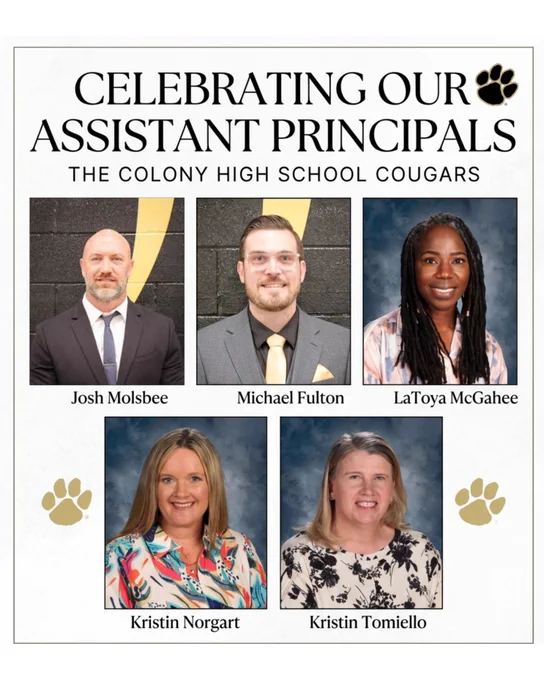 CELEBRATING OUR ASSISTANT PRINCIPALS
THE COLONY HIGH SCHOOL COUGARS

Josh Molsbee
Michael Fulton
LaToya McGahee
Kristin Norgart
Kristin Tomiello